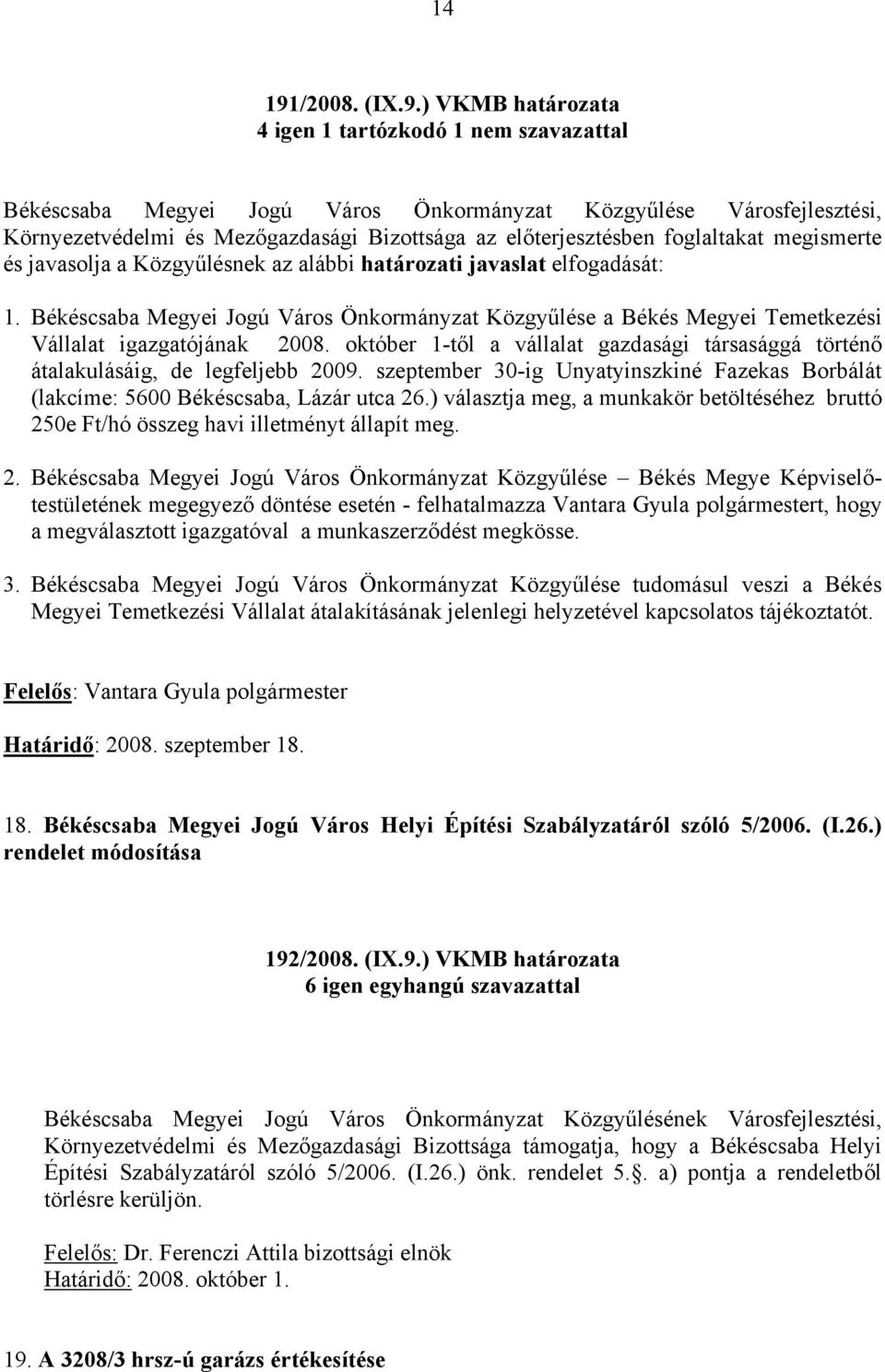 14

191/2008. (IX.9.) VKMB határozata
4 igen 1 tartózkodó 1 nem szavazattal

Békéscsaba Megyei Jogú Város Önkormányzat Közgyűlése Városfejlesztési, Környezetvédelmi és Mezőgazdasági Bizottsága az előterjesztésben foglaltakat megismerte és javasolja a Közgyűlésnek az alábbi határozati javaslat elfogadását:

1. Békéscsaba Megyei Jogú Város Önkormányzat Közgyűlése a Békés Megyei Temetkezési Vállalat igazgatójának 2008. október 1-től a vállalat gazdasági társasággá történő átalakulásáig, de legfeljebb 2009. szeptember 30-ig Unyatyinszkiné Fazekas Borbálát (lakcíme: 5600 Békéscsaba, Lázár utca 26.) választja meg, a munkakör betöltéséhez bruttó 250e Ft/hó összeg havi illetményt állapít meg.

2. Békéscsaba Megyei Jogú Város Önkormányzat Közgyűlése – Békés Megye Képviselő-testületének megegyező döntése esetén - felhatalmazza Vantara Gyula polgármestert, hogy a megválasztott igazgatóval a munkaszerződést megkösse.

3. Békéscsaba Megyei Jogú Város Önkormányzat Közgyűlése tudomásul veszi a Békés Megyei Temetkezési Vállalat átalakításának jelenlegi helyzetével kapcsolatos tájékoztatót.

Felelős: Vantara Gyula polgármester

Határidő: 2008. szeptember 18.

18. Békéscsaba Megyei Jogú Város Helyi Építési Szabályzatáról szóló 5/2006. (I.26.) rendelet módosítása

192/2008. (IX.9.) VKMB határozata
6 igen egyhangú szavazattal

Békéscsaba Megyei Jogú Város Önkormányzat Közgyűlésének Városfejlesztési, Környezetvédelmi és Mezőgazdasági Bizottsága támogatja, hogy a Békéscsaba Helyi Építési Szabályzatáról szóló 5/2006. (I.26.) önk. rendelet 5.§. a) pontja a rendeletből törlésre kerüljön.

Felelős: Dr. Ferenczi Attila bizottsági elnök
Határidő: 2008. október 1.

19. A 3208/3 hrsz-ú garázs értékesítése